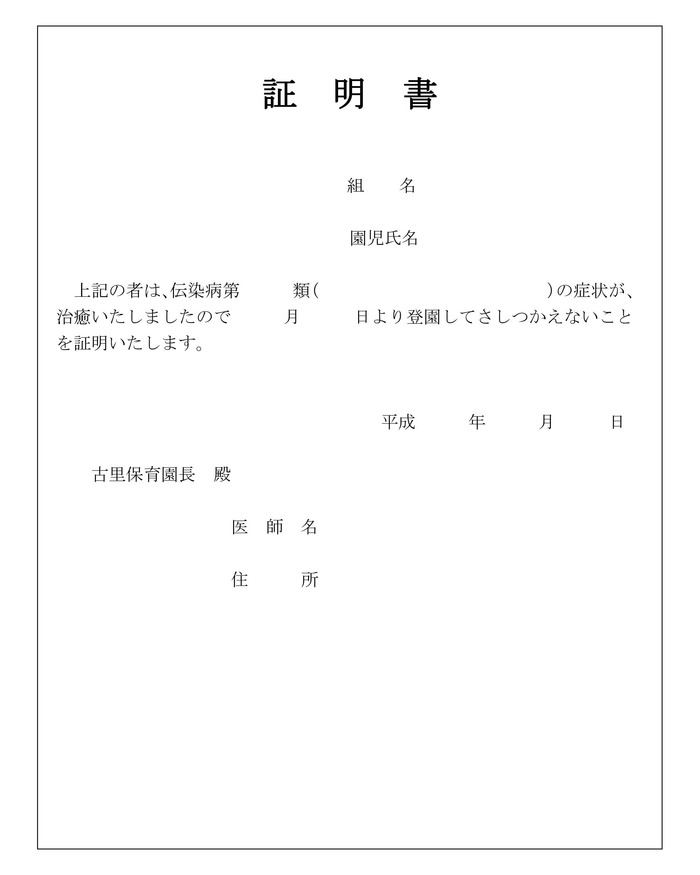 証 明 書

組 名

園児氏名

上記の者は、伝染病第 類( )の症状が、治癒いたしましたので 月 日より登園してさしつかえないことを証明いたします。

平成 年 月 日

古里保育園長 殿

医 師 名

住 所